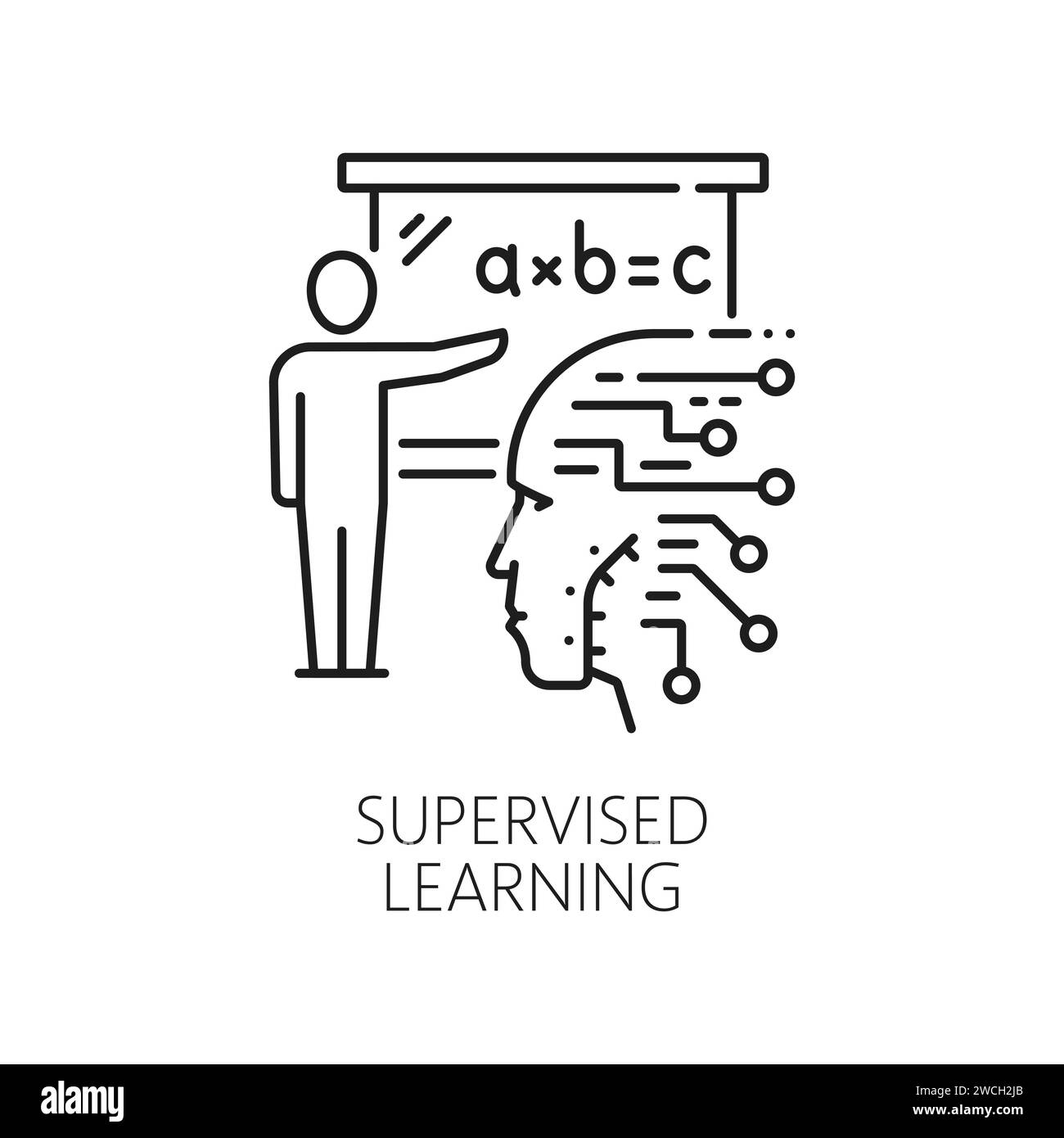 $a \times b = c$

SUPERVISED LEARNING

alamy

Image ID: 2WCH2JB
www.alamy.com